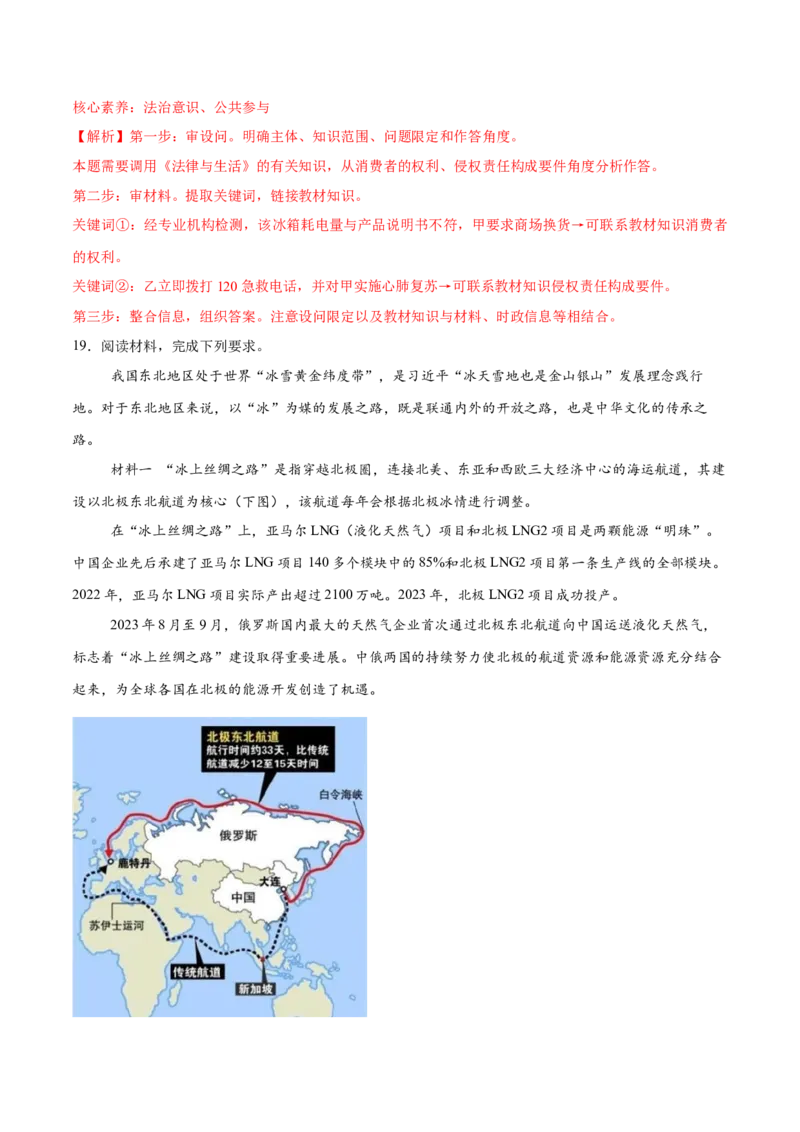 核心素养：法治意识、公共参与

【解析】第一步：审设问。明确主体、知识范围、问题限定和作答角度。

本题需要调用《法律与生活》的有关知识，从消费者的权利、侵权责任构成要件角度分析作答。

第二步：审材料。提取关键词，链接教材知识。

关键词①：经专业机构检测，该冰箱耗电量与产品说明书不符，甲要求商场换货→可联系教材知识消费者的权利。

关键词②：乙立即拨打120急救电话，并对甲实施心肺复苏→可联系教材知识侵权责任构成要件。

第三步：整合信息，组织答案。注意设问限定以及教材知识与材料、时政信息等相结合。

19．阅读材料，完成下列要求。

我国东北地区处于世界“冰雪黄金纬度带”，是习近平“冰天雪地也是金山银山”发展理念践行地。对于东北地区来说，以“冰”为媒的发展之路，既是联通内外的开放之路，也是中华文化的传承之路。

材料一 “冰上丝绸之路”是指穿越北极圈，连接北美、东亚和西欧三大经济中心的海运航道，其建设以北极东北航道为核心（下图），该航道每年会根据北极冰情进行调整。

在“冰上丝绸之路”上，亚马尔LNG（液化天然气）项目和北极LNG2项目是两颗能源“明珠”。中国企业先后承建了亚马尔LNG项目140多个模块中的85%和北极LNG2项目第一条生产线的全部模块。2022年，亚马尔LNG项目实际产出超过2100万吨。2023年，北极LNG2项目成功投产。

2023年8月至9月，俄罗斯国内最大的天然气企业首次通过北极东北航道向中国运送液化天然气，标志着“冰上丝绸之路”建设取得重要进展。中俄两国的持续努力使北极的航道资源和能源资源充分结合起来，为全球各国在北极的能源开发创造了机遇。

北极东北航道
航行时间约33天，比传统航道减少12至15天时间

白令海峡

俄罗斯

鹿特丹

大连

中国

苏伊士运河

传统航道

新加坡